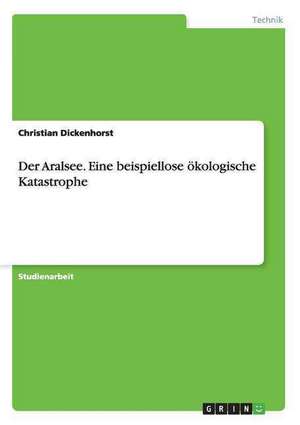 Technik

Christian Dickenhorst

Der Aralsee. Eine beispiellose ökologische Katastrophe

Studienarbeit

GRIN